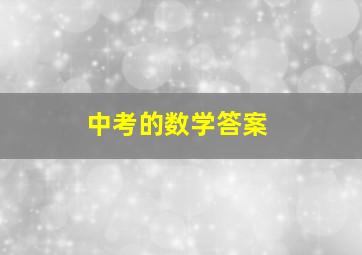 中考的数学答案